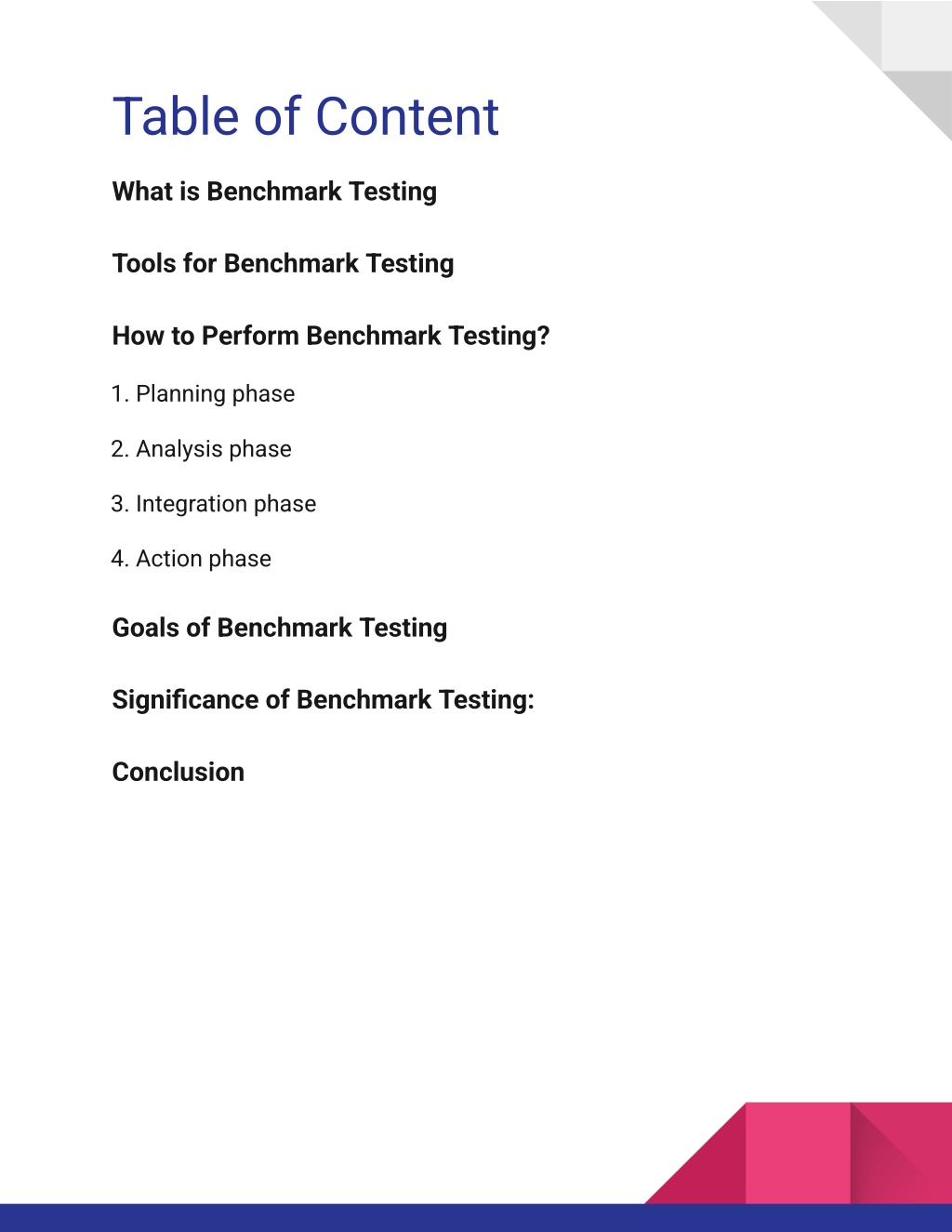 Table of Content

What is Benchmark Testing

Tools for Benchmark Testing

How to Perform Benchmark Testing?

1. Planning phase

2. Analysis phase

3. Integration phase

4. Action phase

Goals of Benchmark Testing

Significance of Benchmark Testing:

Conclusion